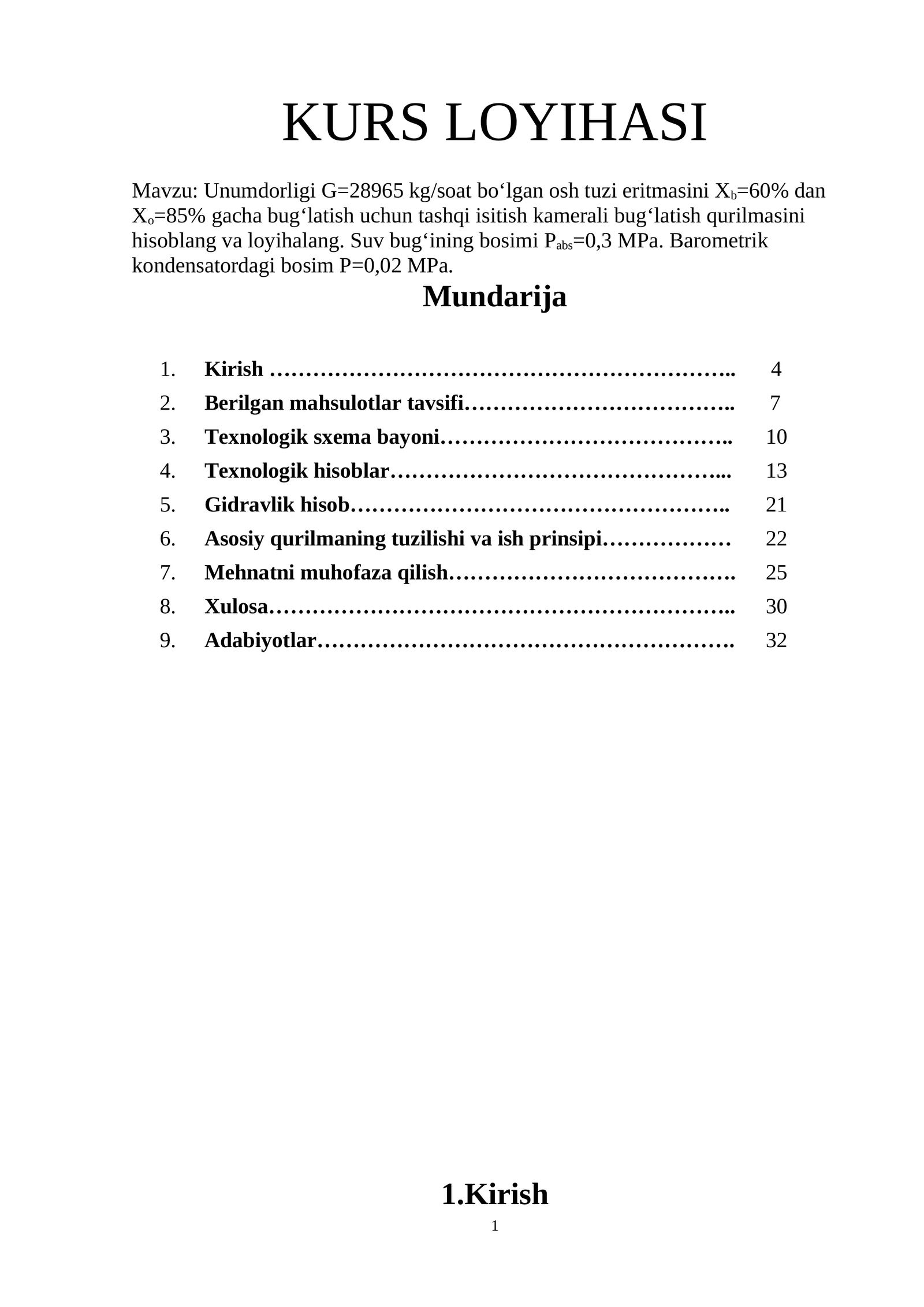 KURS LOYIHASI

Mavzu: Unumdorligi G=28965 kg/soat bo'lgan osh tuzi eritmasini $X_b$=60% dan $X_o$=85% gacha bug'latish uchun tashqi isitish kamerali bug'latish qurilmasini hisoblang va loyihalang. Suv bug'ining bosimi $P_{abs}$=0,3 MPa. Barometrik kondensatordagi bosim P=0,02 MPa.

Mundarija

1. Kirish 4
2. Berilgan mahsulotlar tavsifi 7
3. Texnologik sxema bayoni 10
4. Texnologik hisoblar 13
5. Gidravlik hisob 21
6. Asosiy qurilmaning tuzilishi va ish prinsipi 22
7. Mehnatni muhofaza qilish 25
8. Xulosa 30
9. Adabiyotlar 32

1.Kirish

1